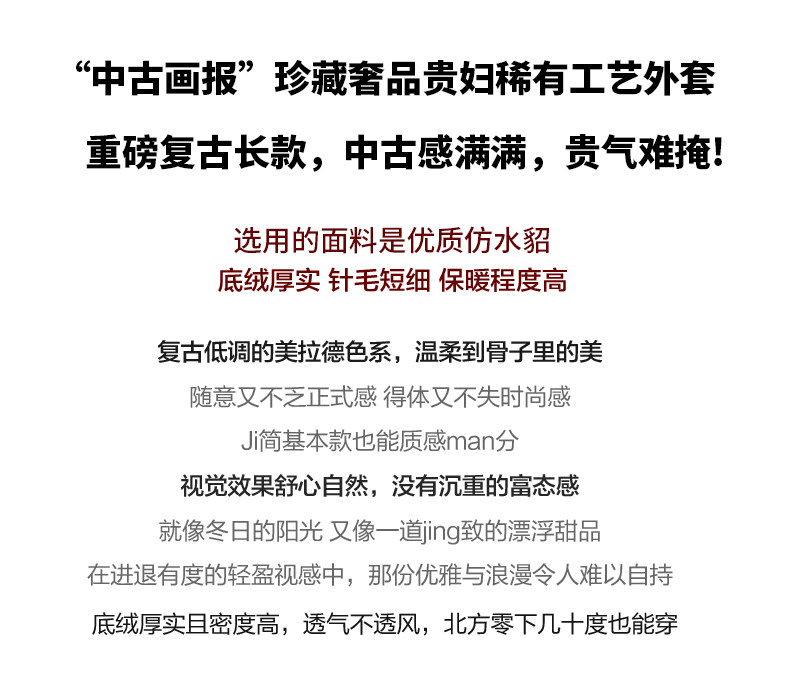 “中古画报”珍藏奢品贵妇稀有工艺外套

重磅复古长款，中古感满满，贵气难掩!

选用的面料是优质仿水貂

底绒厚实 针毛短细 保暖程度高

复古低调的美拉德色系，温柔到骨子里的美

随意又不乏正式感 得体又不失时尚感

Ji简基本款也能质感man分

视觉效果舒心自然，没有沉重的富态感

就像冬日的阳光 又像一道jing致的漂浮甜品

在进退有度的轻盈视感中，那份优雅与浪漫令人难以自持

底绒厚实且密度高，透气不透风，北方零下几十度也能穿